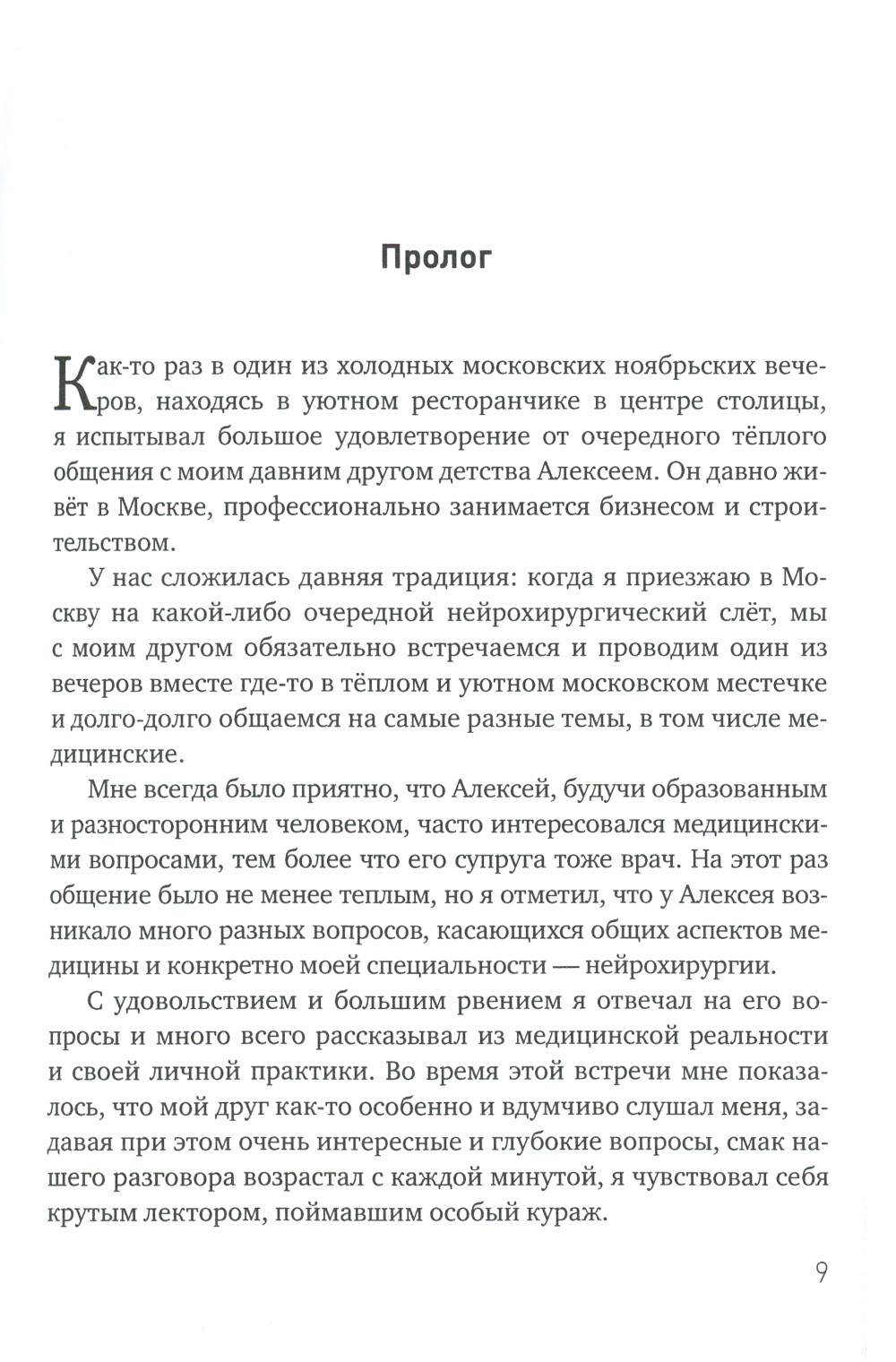 Пролог

Как-то раз в один из холодных московских ноябрьских вечеров, находясь в уютном ресторанчике в центре столицы, я испытывал большое удовлетворение от очередного тёплого общения с моим давним другом детства Алексеем. Он давно живёт в Москве, профессионально занимается бизнесом и строительством.

У нас сложилась давняя традиция: когда я приезжаю в Москву на какой-либо очередной нейрохирургический слёт, мы с моим другом обязательно встречаемся и проводим один из вечеров вместе где-то в тёплом и уютном московском местечке и долго-долго общаемся на самые разные темы, в том числе медицинские.

Мне всегда было приятно, что Алексей, будучи образованным и разносторонним человеком, часто интересовался медицинскими вопросами, тем более что его супруга тоже врач. На этот раз общение было не менее теплым, но я отметил, что у Алексея возникало много разных вопросов, касающихся общих аспектов медицины и конкретно моей специальности — нейрохирургии.

С удовольствием и большим рвением я отвечал на его вопросы и много всего рассказывал из медицинской реальности и своей личной практики. Во время этой встречи мне показалось, что мой друг как-то особенно и вдумчиво слушал меня, задавая при этом очень интересные и глубокие вопросы, смак нашего разговора возрастал с каждой минутой, я чувствовал себя крутым лектором, поймавшим особый кураж.

9